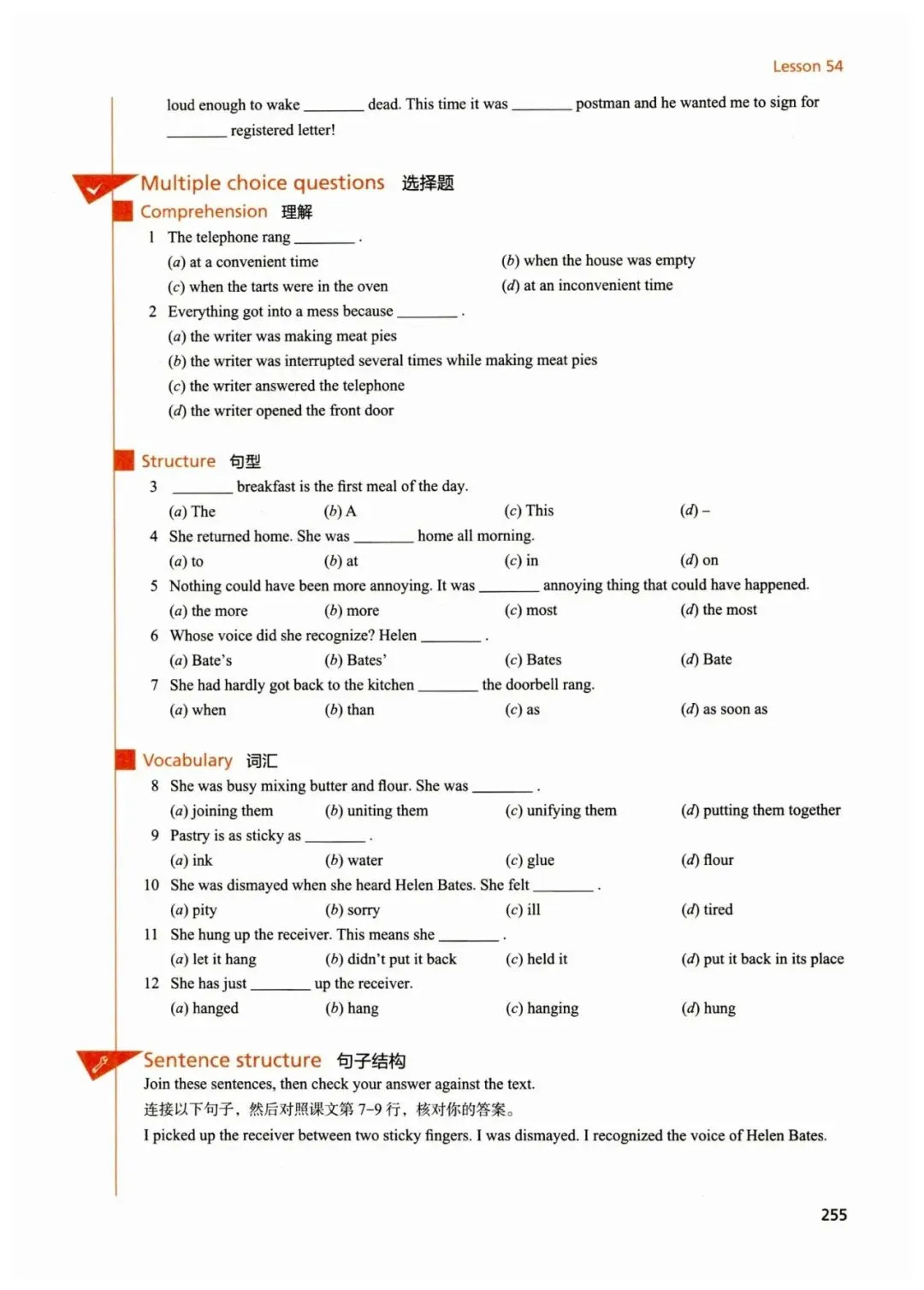 Lesson 54

loud enough to wake ________ dead. This time it was ________ postman and he wanted me to sign for ________ registered letter!

Multiple choice questions 选择题

Comprehension 理解

1 The telephone rang ________ .
(a) at a convenient time
(b) when the house was empty
(c) when the tarts were in the oven
(d) at an inconvenient time

2 Everything got into a mess because ________ .
(a) the writer was making meat pies
(b) the writer was interrupted several times while making meat pies
(c) the writer answered the telephone
(d) the writer opened the front door

Structure 句型

3 ________ breakfast is the first meal of the day.
(a) The (b) A (c) This (d) –

4 She returned home. She was ________ home all morning.
(a) to (b) at (c) in (d) on

5 Nothing could have been more annoying. It was ________ annoying thing that could have happened.
(a) the more (b) more (c) most (d) the most

6 Whose voice did she recognize? Helen ________ .
(a) Bate's (b) Bates' (c) Bates (d) Bate

7 She had hardly got back to the kitchen ________ the doorbell rang.
(a) when (b) than (c) as (d) as soon as

Vocabulary 词汇

8 She was busy mixing butter and flour. She was ________ .
(a) joining them (b) uniting them (c) unifying them (d) putting them together

9 Pastry is as sticky as ________ .
(a) ink (b) water (c) glue (d) flour

10 She was dismayed when she heard Helen Bates. She felt ________ .
(a) pity (b) sorry (c) ill (d) tired

11 She hung up the receiver. This means she ________ .
(a) let it hang (b) didn't put it back (c) held it (d) put it back in its place

12 She has just ________ up the receiver.
(a) hanged (b) hang (c) hanging (d) hung

Sentence structure 句子结构

Join these sentences, then check your answer against the text.
连接以下句子，然后对照课文第 7–9 行，核对你的答案。
I picked up the receiver between two sticky fingers. I was dismayed. I recognized the voice of Helen Bates.

255